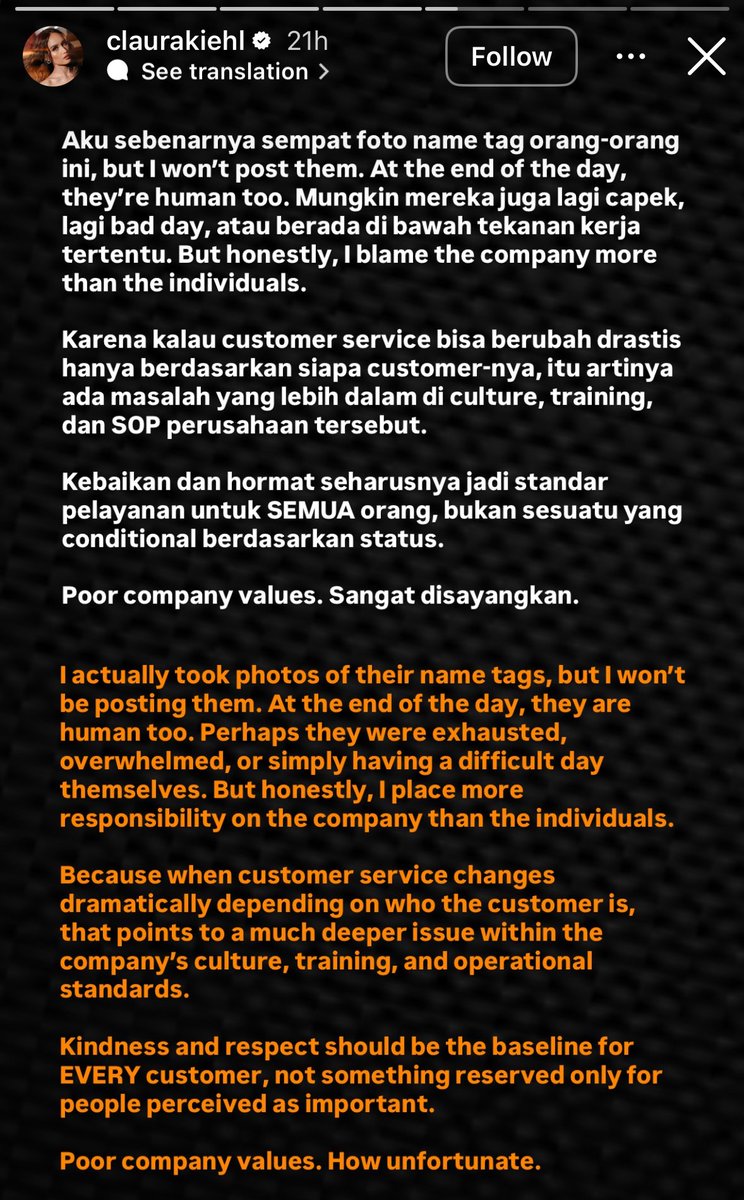 claurakiehl 21h
See translation
Follow

Aku sebenarnya sempat foto name tag orang-orang ini, but I won't post them. At the end of the day, they're human too. Mungkin mereka juga lagi capek, lagi bad day, atau berada di bawah tekanan kerja tertentu. But honestly, I blame the company more than the individuals.

Karena kalau customer service bisa berubah drastis hanya berdasarkan siapa customer-nya, itu artinya ada masalah yang lebih dalam di culture, training, dan SOP perusahaan tersebut.

Kebaikan dan hormat seharusnya jadi standar pelayanan untuk SEMUA orang, bukan sesuatu yang conditional berdasarkan status.

Poor company values. Sangat disayangkan.

I actually took photos of their name tags, but I won't be posting them. At the end of the day, they are human too. Perhaps they were exhausted, overwhelmed, or simply having a difficult day themselves. But honestly, I place more responsibility on the company than the individuals.

Because when customer service changes dramatically depending on who the customer is, that points to a much deeper issue within the company's culture, training, and operational standards.

Kindness and respect should be the baseline for EVERY customer, not something reserved only for people perceived as important.

Poor company values. How unfortunate.